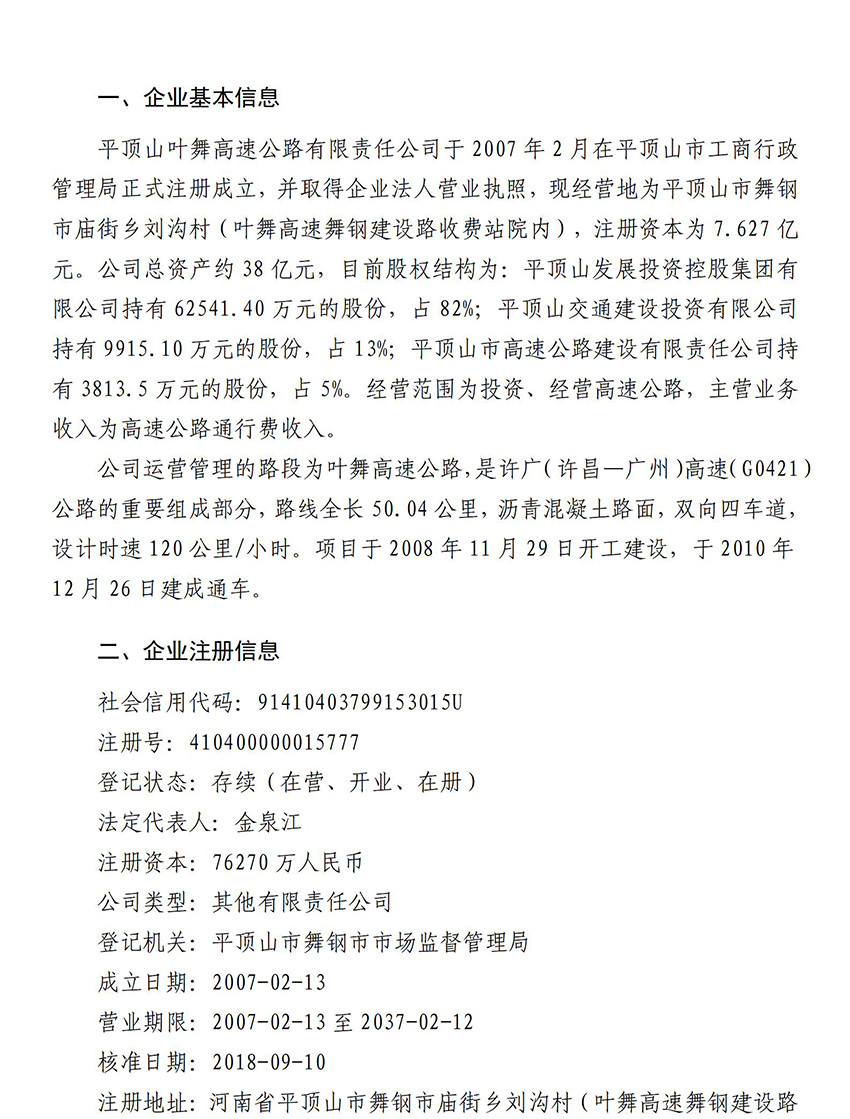 一、企业基本信息

平顶山叶舞高速公路有限责任公司于 2007 年 2 月在平顶山市工商行政管理局正式注册成立，并取得企业法人营业执照，现经营地为平顶山市舞钢市庙街乡刘沟村（叶舞高速舞钢建设路收费站院内），注册资本为 7.627 亿元。公司总资产约 38 亿元，目前股权结构为：平顶山发展投资控股集团有限公司持有 62541.40 万元的股份，占 82%；平顶山交通建设投资有限公司持有 9915.10 万元的股份，占 13%；平顶山市高速公路建设有限责任公司持有 3813.5 万元的股份，占 5%。经营范围为投资、经营高速公路，主营业务收入为高速公路通行费收入。

公司运营管理的路段为叶舞高速公路，是许广（许昌—广州）高速（G0421）公路的重要组成部分，路线全长 50.04 公里，沥青混凝土路面，双向四车道，设计时速 120 公里/小时。项目于 2008 年 11 月 29 日开工建设，于 2010 年 12 月 26 日建成通车。

二、企业注册信息

社会信用代码：91410403799153015U
注册号：410400000015777
登记状态：存续（在营、开业、在册）
法定代表人：金泉江
注册资本：76270 万人民币
公司类型：其他有限责任公司
登记机关：平顶山市舞钢市市场监督管理局
成立日期：2007-02-13
营业期限：2007-02-13 至 2037-02-12
核准日期：2018-09-10
注册地址：河南省平顶山市舞钢市庙街乡刘沟村（叶舞高速舞钢建设路